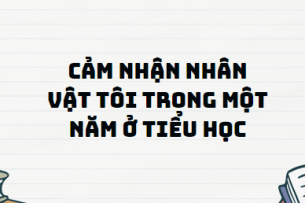 CẢM NHẬN NHÂN VẬT TÔI TRONG MỘT NĂM Ở TIỂU HỌC